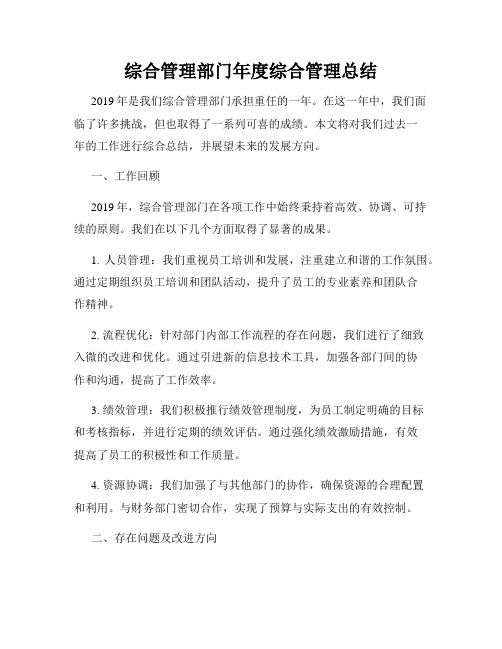 综合管理部门年度综合管理总结

2019年是我们综合管理部门承担重任的一年。在这一年中，我们面临了许多挑战，但也取得了一系列可喜的成绩。本文将对我们过去一年的工作进行综合总结，并展望未来的发展方向。

一、工作回顾

2019年，综合管理部门在各项工作中始终秉持着高效、协调、可持续的原则。我们在以下几个方面取得了显著的成果。

1. 人员管理：我们重视员工培训和发展，注重建立和谐的工作氛围。通过定期组织员工培训和团队活动，提升了员工的专业素养和团队合作精神。

2. 流程优化：针对部门内部工作流程的存在问题，我们进行了细致入微的改进和优化。通过引进新的信息技术工具，加强各部门间的协作和沟通，提高了工作效率。

3. 绩效管理：我们积极推行绩效管理制度，为员工制定明确的目标和考核指标，并进行定期的绩效评估。通过强化绩效激励措施，有效提高了员工的积极性和工作质量。

4. 资源协调：我们加强了与其他部门的协作，确保资源的合理配置和利用。与财务部门密切合作，实现了预算与实际支出的有效控制。

二、存在问题及改进方向